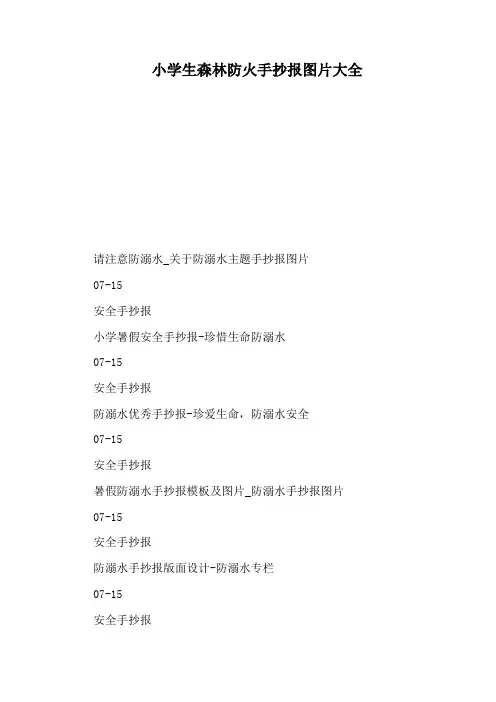 小学生森林防火手抄报图片大全

请注意防溺水_关于防溺水主题手抄报图片

07-15

安全手抄报

小学暑假安全手抄报-珍惜生命防溺水

07-15

安全手抄报

防溺水优秀手抄报-珍爱生命，防溺水安全

07-15

安全手抄报

暑假防溺水手抄报模板及图片_防溺水手抄报图片

07-15

安全手抄报

防溺水手抄报版面设计-防溺水专栏

07-15

安全手抄报